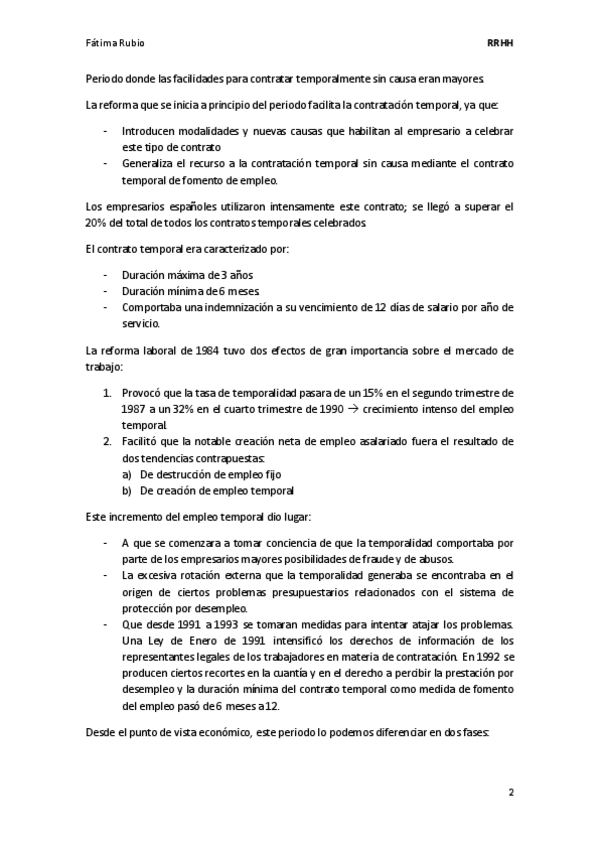 Fátima Rubio

RRHH

Periodo donde las facilidades para contratar temporalmente sin causa eran mayores.

La reforma que se inicia a principio del periodo facilita la contratación temporal, ya que:

- Introducen modalidades y nuevas causas que habilitan al empresario a celebrar este tipo de contrato
- Generaliza el recurso a la contratación temporal sin causa mediante el contrato temporal de fomento de empleo.

Los empresarios españoles utilizaron intensamente este contrato; se llegó a superar el 20% del total de todos los contratos temporales celebrados.

El contrato temporal era caracterizado por:

- Duración máxima de 3 años
- Duración mínima de 6 meses.
- Comportaba una indemnización a su vencimiento de 12 días de salario por año de servicio.

La reforma laboral de 1984 tuvo dos efectos de gran importancia sobre el mercado de trabajo:

1. Provocó que la tasa de temporalidad pasara de un 15% en el segundo trimestre de 1987 a un 32% en el cuarto trimestre de 1990 $\rightarrow$ crecimiento intenso del empleo temporal.
2. Facilitó que la notable creación neta de empleo asalariado fuera el resultado de dos tendencias contrapuestas:
a) De destrucción de empleo fijo
b) De creación de empleo temporal

Este incremento del empleo temporal dio lugar:

- A que se comenzara a tomar conciencia de que la temporalidad comportaba por parte de los empresarios mayores posibilidades de fraude y de abusos.
- La excesiva rotación externa que la temporalidad generaba se encontraba en el origen de ciertos problemas presupuestarios relacionados con el sistema de protección por desempleo.
- Que desde 1991 a 1993 se tomaran medidas para intentar atajar los problemas. Una Ley de Enero de 1991 intensificó los derechos de información de los representantes legales de los trabajadores en materia de contratación. En 1992 se producen ciertos recortes en la cuantía y en el derecho a percibir la prestación por desempleo y la duración mínima del contrato temporal como medida de fomento del empleo pasó de 6 meses a 12.

Desde el punto de vista económico, este periodo lo podemos diferenciar en dos fases:

2